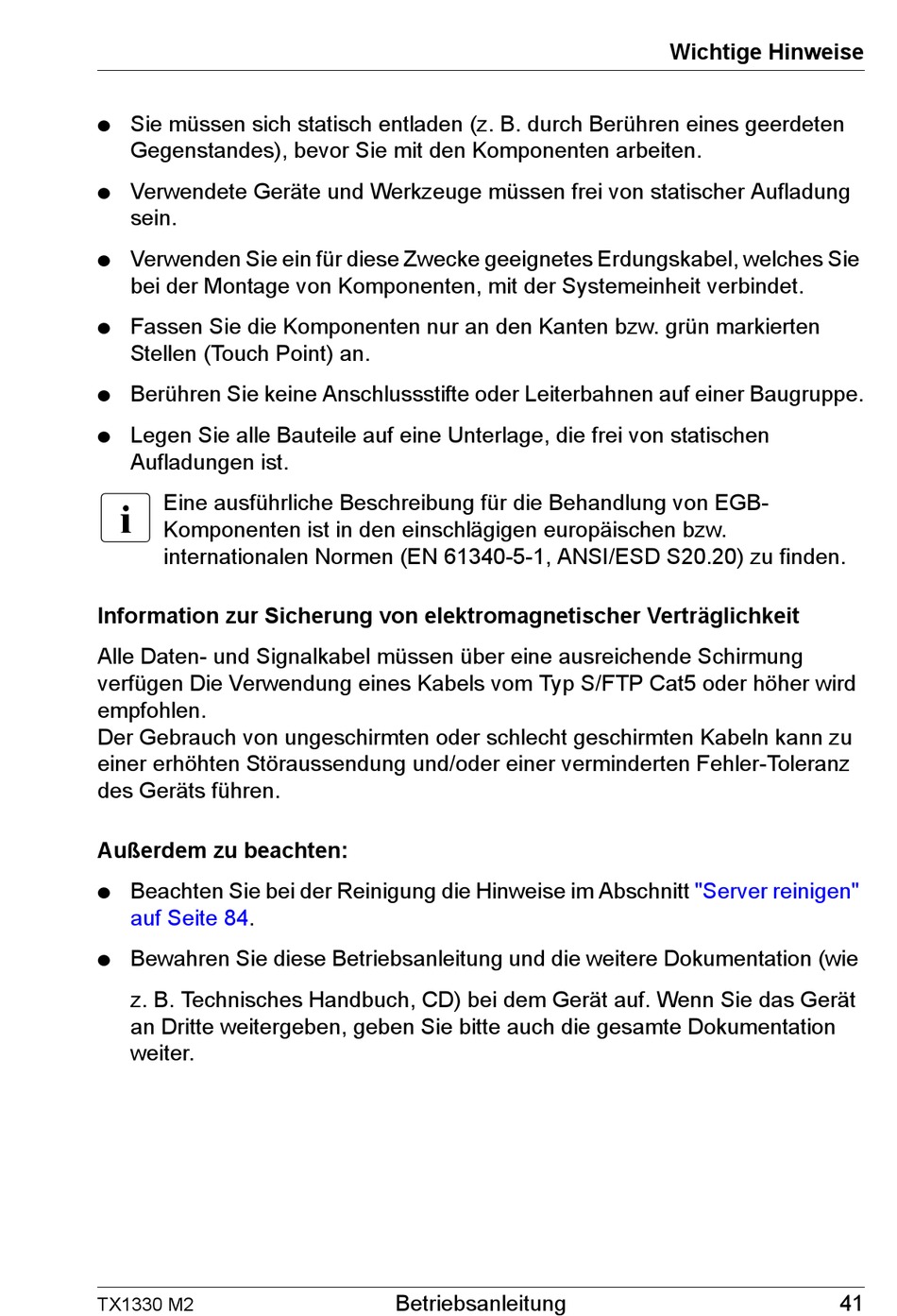 Wichtige Hinweise

● Sie müssen sich statisch entladen (z. B. durch Berühren eines geerdeten Gegenstandes), bevor Sie mit den Komponenten arbeiten.

● Verwendete Geräte und Werkzeuge müssen frei von statischer Aufladung sein.

● Verwenden Sie ein für diese Zwecke geeignetes Erdungskabel, welches Sie bei der Montage von Komponenten, mit der Systemeinheit verbindet.

● Fassen Sie die Komponenten nur an den Kanten bzw. grün markierten Stellen (Touch Point) an.

● Berühren Sie keine Anschlussstifte oder Leiterbahnen auf einer Baugruppe.

● Legen Sie alle Bauteile auf eine Unterlage, die frei von statischen Aufladungen ist.

i Eine ausführliche Beschreibung für die Behandlung von EGB-Komponenten ist in den einschlägigen europäischen bzw. internationalen Normen (EN 61340-5-1, ANSI/ESD S20.20) zu finden.

Information zur Sicherung von elektromagnetischer Verträglichkeit

Alle Daten- und Signalkabel müssen über eine ausreichende Schirmung verfügen Die Verwendung eines Kabels vom Typ S/FTP Cat5 oder höher wird empfohlen.
Der Gebrauch von ungeschirmten oder schlecht geschirmten Kabeln kann zu einer erhöhten Störaussendung und/oder einer verminderten Fehler-Toleranz des Geräts führen.

Außerdem zu beachten:

● Beachten Sie bei der Reinigung die Hinweise im Abschnitt "Server reinigen" auf Seite 84.

● Bewahren Sie diese Betriebsanleitung und die weitere Dokumentation (wie

z. B. Technisches Handbuch, CD) bei dem Gerät auf. Wenn Sie das Gerät an Dritte weitergeben, geben Sie bitte auch die gesamte Dokumentation weiter.

TX1330 M2 Betriebsanleitung 41